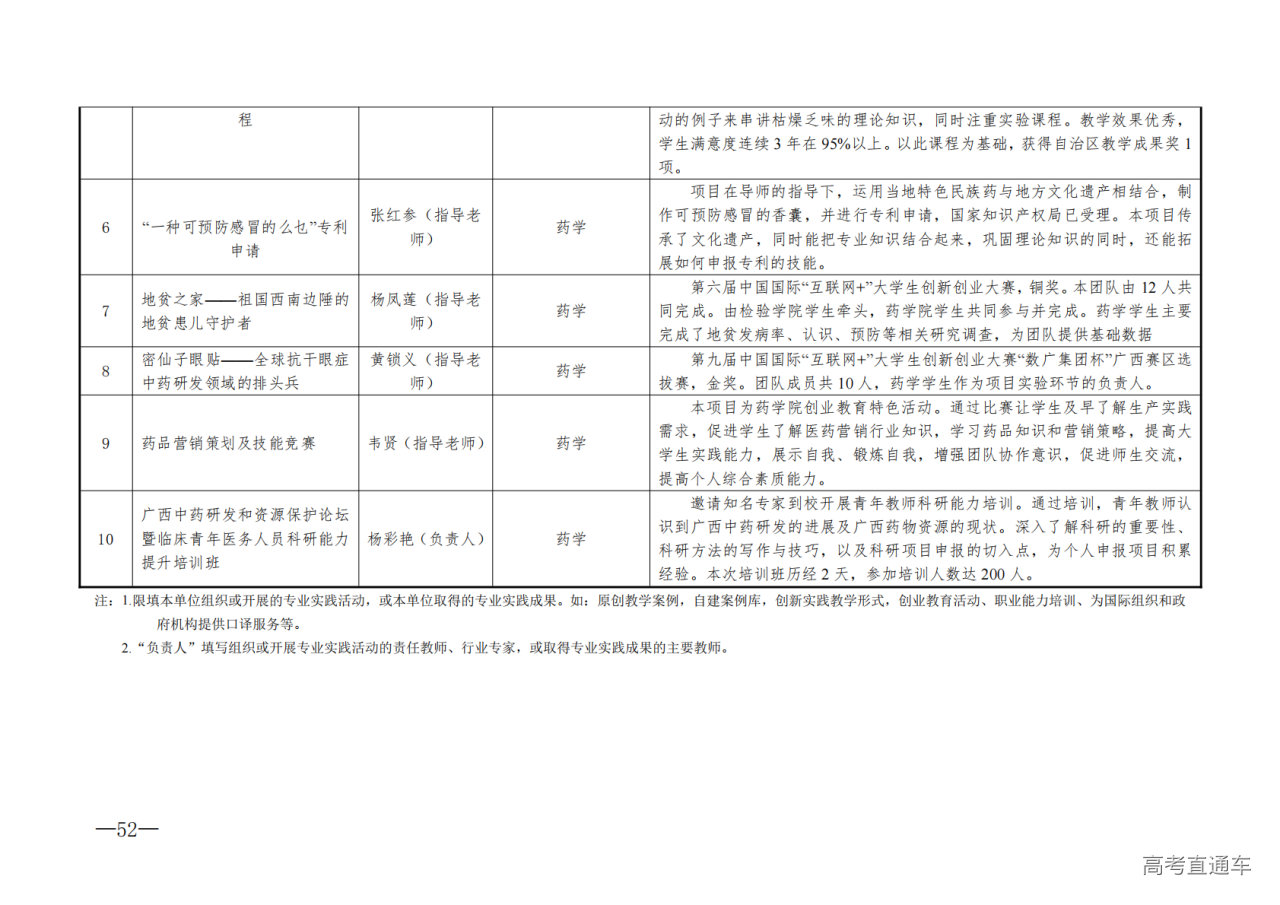 |  | 程 |  |  | 动的例子来串讲枯燥乏味的理论知识，同时注重实验课程。教学效果优秀，学生满意度连续3年在95%以上。以此课程为基础，获得自治区教学成果奖1项。 |
|---|---|---|---|---|
| 6 | “一种可预防感冒的么乜”专利申请 | 张红参（指导老师） | 药学 | 项目在导师的指导下，运用当地特色民族药与地方文化遗产相结合，制作可预防感冒的香囊，并进行专利申请，国家知识产权局已受理。本项目传承了文化遗产，同时能把专业知识结合起来，巩固理论知识的同时，还能拓展如何申报专利的技能。 |
| 7 | 地贫之家——祖国西南边陲的地贫患儿守护者 | 杨凤莲（指导老师） | 药学 | 第六届中国国际“互联网+”大学生创新创业大赛，铜奖。本团队由12人共同完成。由检验学院学生牵头，药学院学生共同参与并完成。药学学生主要完成了地贫发病率、认识、预防等相关研究调查，为团队提供基础数据 |
| 8 | 密仙子眼贴——全球抗干眼症中药研发领域的排头兵 | 黄锁义（指导老师） | 药学 | 第九届中国国际“互联网+”大学生创新创业大赛“数广集团杯”广西赛区选拔赛，金奖。团队成员共10人，药学学生作为项目实验环节的负责人。 |
| 9 | 药品营销策划及技能竞赛 | 韦贤（指导老师） | 药学 | 本项目为药学院创业教育特色活动。通过比赛让学生及早了解生产实践需求，促进学生了解医药营销行业知识，学习药品知识和营销策略，提高大学生实践能力，展示自我、锻炼自我，增强团队协作意识，促进师生交流，提高个人综合素质能力。 |
| 10 | 广西中药研发和资源保护论坛暨临床青年医务人员科研能力提升培训班 | 杨彩艳（负责人） | 药学 | 邀请知名专家到校开展青年教师科研能力培训。通过培训，青年教师认识到广西中药研发的进展及广西药物资源的现状。深入了解科研的重要性、科研方法的写作与技巧，以及科研项目申报的切入点，为个人申报项目积累经验。本次培训班历经2天，参加培训人数达200人。 |

注：1.限填本单位组织或开展的专业实践活动，或本单位取得的专业实践成果。如：原创教学案例，自建案例库，创新实践教学形式，创业教育活动、职业能力培训、为国际组织和政府机构提供口译服务等。

2.“负责人”填写组织或开展专业实践活动的责任教师、行业专家，或取得专业实践成果的主要教师。

—52—

高考直通车